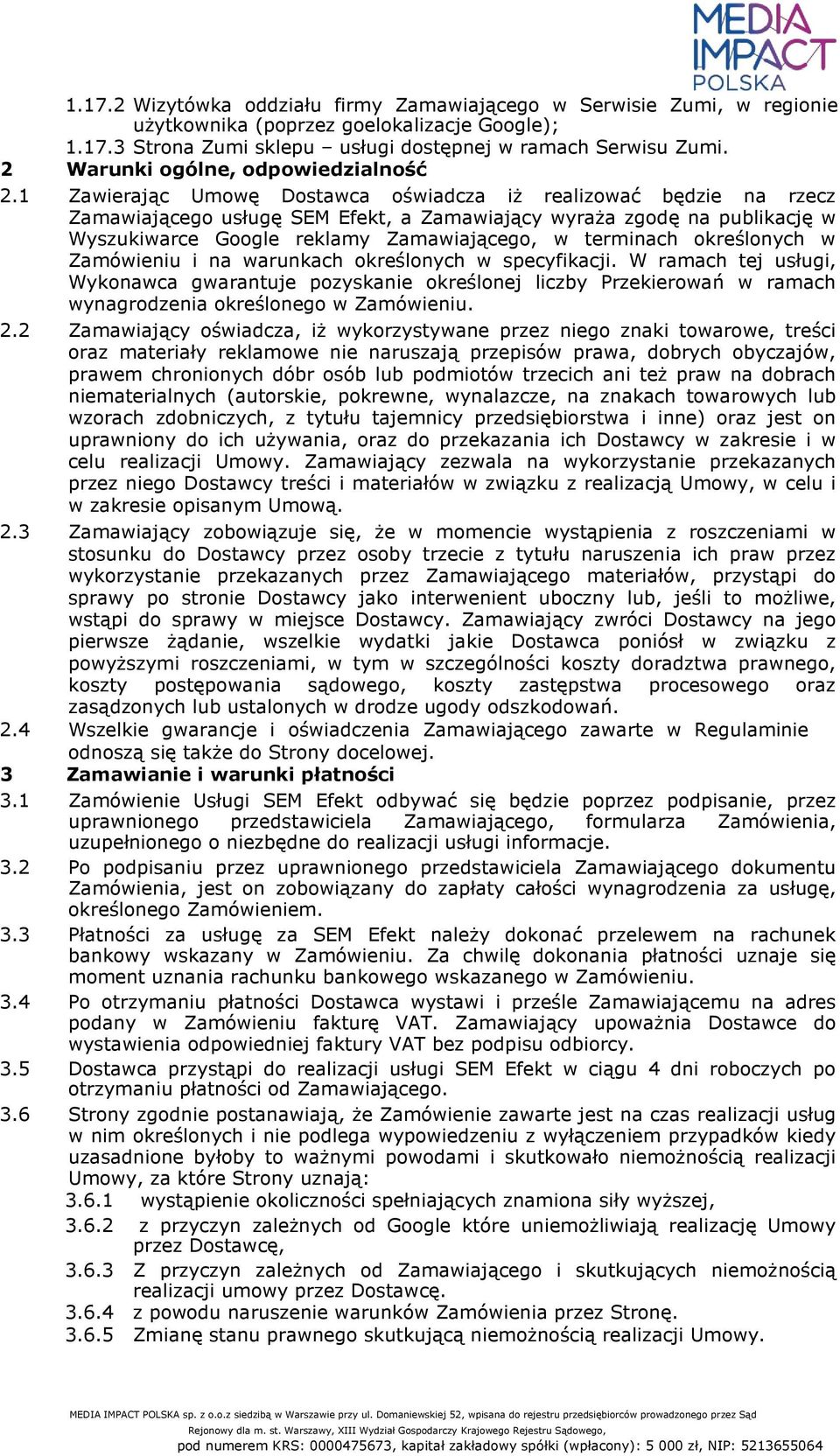 MEDIA IMPACT POLSKA

1.17.2 Wizytówka oddziału firmy Zamawiającego w Serwisie Zumi, w regionie użytkownika (poprzez goelokalizacje Google);
1.17.3 Strona Zumi sklepu – usługi dostępnej w ramach Serwisu Zumi.

2 Warunki ogólne, odpowiedzialność

2.1 Zawierając Umowę Dostawca oświadcza iż realizować będzie na rzecz Zamawiającego usługę SEM Efekt, a Zamawiający wyraża zgodę na publikację w Wyszukiwarce Google reklamy Zamawiającego, w terminach określonych w Zamówieniu i na warunkach określonych w specyfikacji. W ramach tej usługi, Wykonawca gwarantuje pozyskanie określonej liczby Przekierowań w ramach wynagrodzenia określonego w Zamówieniu.

2.2 Zamawiający oświadcza, iż wykorzystywane przez niego znaki towarowe, treści oraz materiały reklamowe nie naruszają przepisów prawa, dobrych obyczajów, prawem chronionych dóbr osób lub podmiotów trzecich ani też praw na dobrach niematerialnych (autorskie, pokrewne, wynalazcze, na znakach towarowych lub wzorach zdobniczych, z tytułu tajemnicy przedsiębiorstwa i inne) oraz jest on uprawniony do ich używania, oraz do przekazania ich Dostawcy w zakresie i w celu realizacji Umowy. Zamawiający zezwala na wykorzystanie przekazanych przez niego Dostawcy treści i materiałów w związku z realizacją Umowy, w celu i w zakresie opisanym Umową.

2.3 Zamawiający zobowiązuje się, że w momencie wystąpienia z roszczeniami w stosunku do Dostawcy przez osoby trzecie z tytułu naruszenia ich praw przez wykorzystanie przekazanych przez Zamawiającego materiałów, przystąpi do sprawy po stronie Dostawcy jako interwenient uboczny lub, jeśli to możliwe, wstąpi do sprawy w miejsce Dostawcy. Zamawiający zwróci Dostawcy na jego pierwsze żądanie, wszelkie wydatki jakie Dostawca poniósł w związku z powyższymi roszczeniami, w tym w szczególności koszty doradztwa prawnego, koszty postępowania sądowego, koszty zastępstwa procesowego oraz zasądzonych lub ustalonych w drodze ugody odszkodowań.

2.4 Wszelkie gwarancje i oświadczenia Zamawiającego zawarte w Regulaminie odnoszą się także do Strony docelowej.

3 Zamawianie i warunki płatności

3.1 Zamówienie Usługi SEM Efekt odbywać się będzie poprzez podpisanie, przez uprawnionego przedstawiciela Zamawiającego, formularza Zamówienia, uzupełnionego o niezbędne do realizacji usługi informacje.

3.2 Po podpisaniu przez uprawnionego przedstawiciela Zamawiającego dokumentu Zamówienia, jest on zobowiązany do zapłaty całości wynagrodzenia za usługę, określonego Zamówieniem.

3.3 Płatności za usługę za SEM Efekt należy dokonać przelewem na rachunek bankowy wskazany w Zamówieniu. Za chwilę dokonania płatności uznaje się moment uznania rachunku bankowego wskazanego w Zamówieniu.

3.4 Po otrzymaniu płatności Dostawca wystawi i prześle Zamawiającemu na adres podany w Zamówieniu fakturę VAT. Zamawiający upoważnia Dostawce do wystawienia odpowiedniej faktury VAT bez podpisu odbiorcy.

3.5 Dostawca przystąpi do realizacji usługi SEM Efekt w ciągu 4 dni roboczych po otrzymaniu płatności od Zamawiającego.

3.6 Strony zgodnie postanawiają, że Zamówienie zawarte jest na czas realizacji usług w nim określonych i nie podlega wypowiedzeniu z wyłączeniem przypadków kiedy uzasadnione byłoby to ważnymi powodami i skutkowało niemożnością realizacji Umowy, za które Strony uznają:
3.6.1 wystąpienie okoliczności spełniających znamiona siły wyższej,
3.6.2 z przyczyn zależnych od Google które uniemożliwiają realizację Umowy przez Dostawcę,
3.6.3 Z przyczyn zależnych od Zamawiającego i skutkujących niemożnością realizacji umowy przez Dostawcę.
3.6.4 z powodu naruszenie warunków Zamówienia przez Stronę.
3.6.5 Zmianę stanu prawnego skutkującą niemożnością realizacji Umowy.

MEDIA IMPACT POLSKA sp. z o.o.z siedzibą w Warszawie przy ul. Domaniewskiej 52, wpisana do rejestru przedsiębiorców prowadzonego przez Sąd Rejonowy dla m. st. Warszawy, XIII Wydział Gospodarczy Krajowego Rejestru Sądowego, pod numerem KRS: 0000475673, kapitał zakładowy spółki (wpłacony): 5 000 zł, NIP: 5213655064